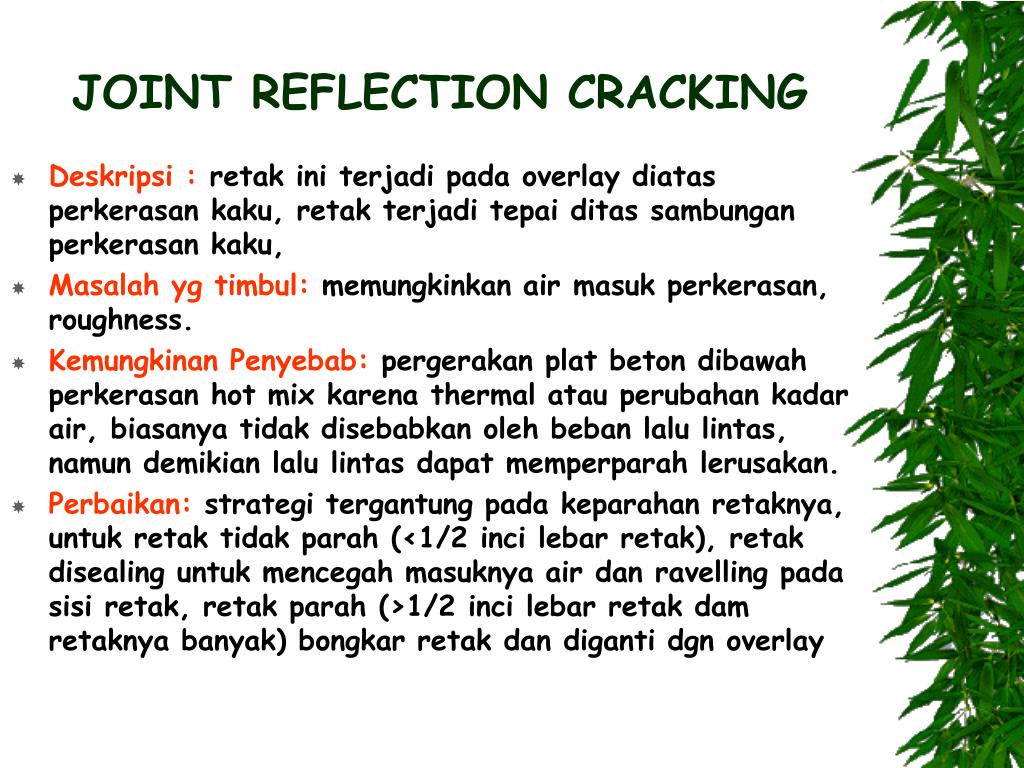 JOINT REFLECTION CRACKING

Deskripsi : retak ini terjadi pada overlay diatas perkerasan kaku, retak terjadi tepai ditas sambungan perkerasan kaku,

Masalah yg timbul: memungkinkan air masuk perkerasan, roughness.

Kemungkinan Penyebab: pergerakan plat beton dibawah perkerasan hot mix karena thermal atau perubahan kadar air, biasanya tidak disebabkan oleh beban lalu lintas, namun demikian lalu lintas dapat memperparah lerusakan.

Perbaikan: strategi tergantung pada keparahan retaknya, untuk retak tidak parah (<1/2 inci lebar retak), retak disealing untuk mencegah masuknya air dan ravelling pada sisi retak, retak parah (>1/2 inci lebar retak dam retaknya banyak) bongkar retak dan diganti dgn overlay